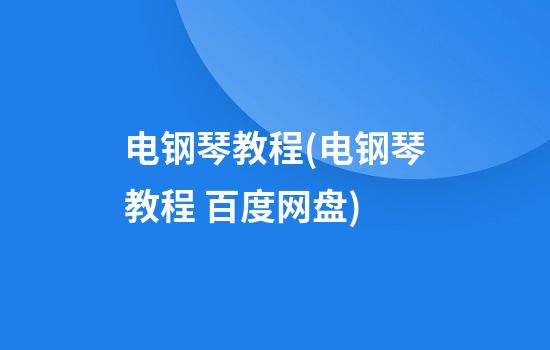 电钢琴教程(电钢琴教程 百度网盘)